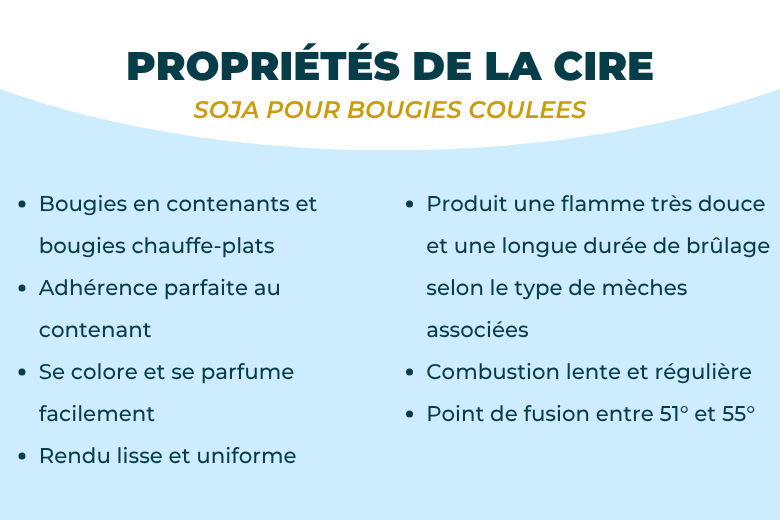 PROPRIÉTÉS DE LA CIRE
SOJA POUR BOUGIES COULEES

- Bougies en contenants et bougies chauffe-plats
- Adhérence parfaite au contenant
- Se colore et se parfume facilement
- Rendu lisse et uniforme

- Produit une flamme très douce et une longue durée de brûlage selon le type de mèches associées
- Combustion lente et régulière
- Point de fusion entre 51° et 55°